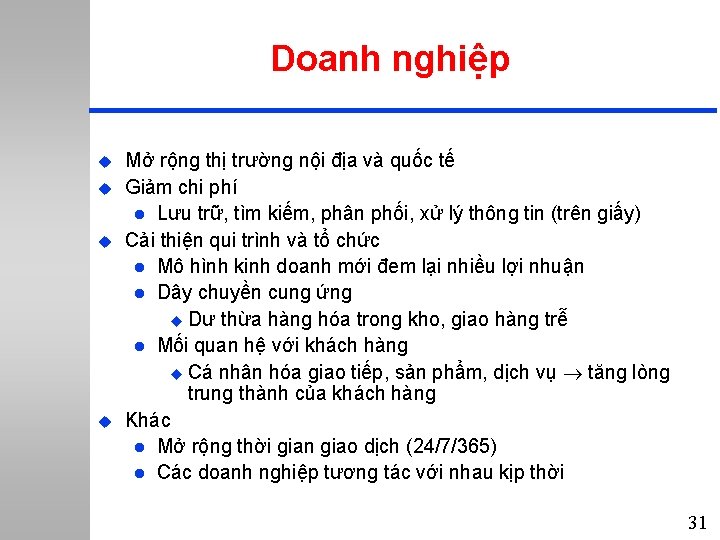 Doanh nghiệp

Mở rộng thị trường nội địa và quốc tế
Giảm chi phí
Lưu trữ, tìm kiếm, phân phối, xử lý thông tin (trên giấy)
Cải thiện qui trình và tổ chức
Mô hình kinh doanh mới đem lại nhiều lợi nhuận
Dây chuyền cung ứng
Dư thừa hàng hóa trong kho, giao hàng trễ
Mối quan hệ với khách hàng
Cá nhân hóa giao tiếp, sản phẩm, dịch vụ $\rightarrow$ tăng lòng trung thành của khách hàng
Khác
Mở rộng thời gian giao dịch (24/7/365)
Các doanh nghiệp tương tác với nhau kịp thời

31